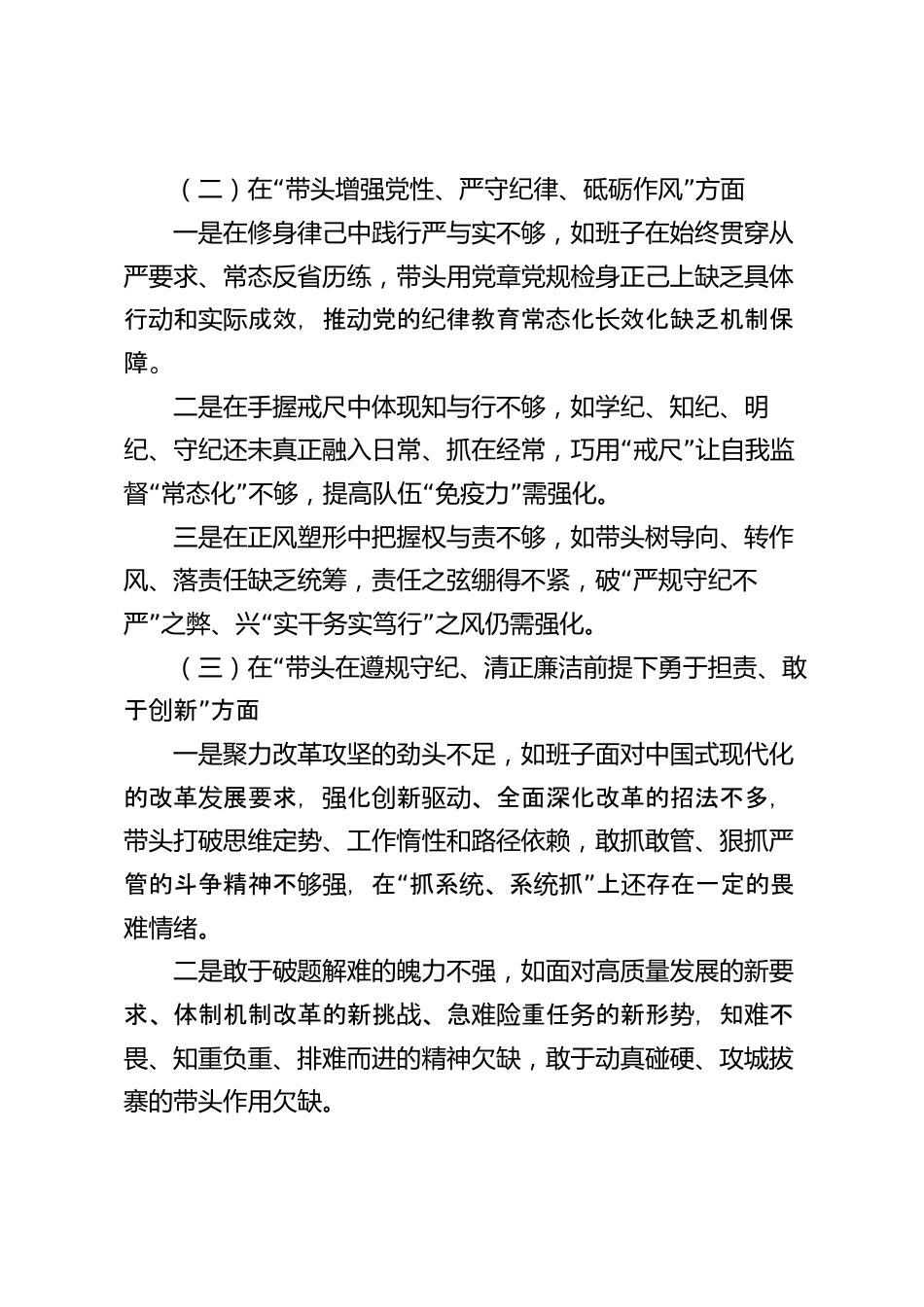 （二）在“带头增强党性、严守纪律、砥砺作风”方面

一是在修身律己中践行严与实不够，如班子在始终贯穿从严要求、常态反省历练，带头用党章党规检身正己上缺乏具体行动和实际成效，推动党的纪律教育常态化长效化缺乏机制保障。

二是在手握戒尺中体现知与行不够，如学纪、知纪、明纪、守纪还未真正融入日常、抓在经常，巧用“戒尺”让自我监督“常态化”不够，提高队伍“免疫力”需强化。

三是在正风塑形中把握权与责不够，如带头树导向、转作风、落责任缺乏统筹，责任之弦绷得不紧，破“严规守纪不严”之弊、兴“实干务实笃行”之风仍需强化。

（三）在“带头在遵规守纪、清正廉洁前提下勇于担责、敢于创新”方面

一是聚力改革攻坚的劲头不足，如班子面对中国式现代化的改革发展要求，强化创新驱动、全面深化改革的招法不多，带头打破思维定势、工作惰性和路径依赖，敢抓敢管、狠抓严管的斗争精神不够强，在“抓系统、系统抓”上还存在一定的畏难情绪。

二是敢于破题解难的魄力不强，如面对高质量发展的新要求、体制机制改革的新挑战、急难险重任务的新形势，知难不畏、知重负重、排难而进的精神欠缺，敢于动真碰硬、攻城拔寨的带头作用欠缺。